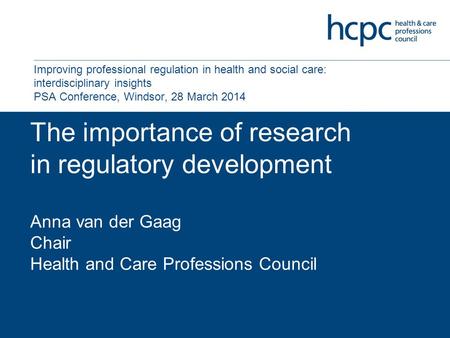 hcpc health & care professions council

Improving professional regulation in health and social care: interdisciplinary insights
PSA Conference, Windsor, 28 March 2014

The importance of research in regulatory development

Anna van der Gaag
Chair
Health and Care Professions Council